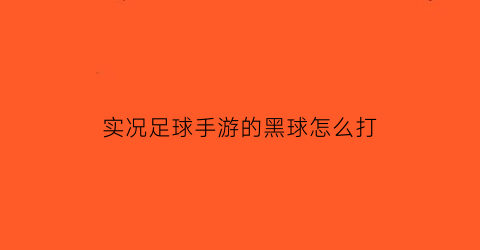 实况足球手游的黑球怎么打